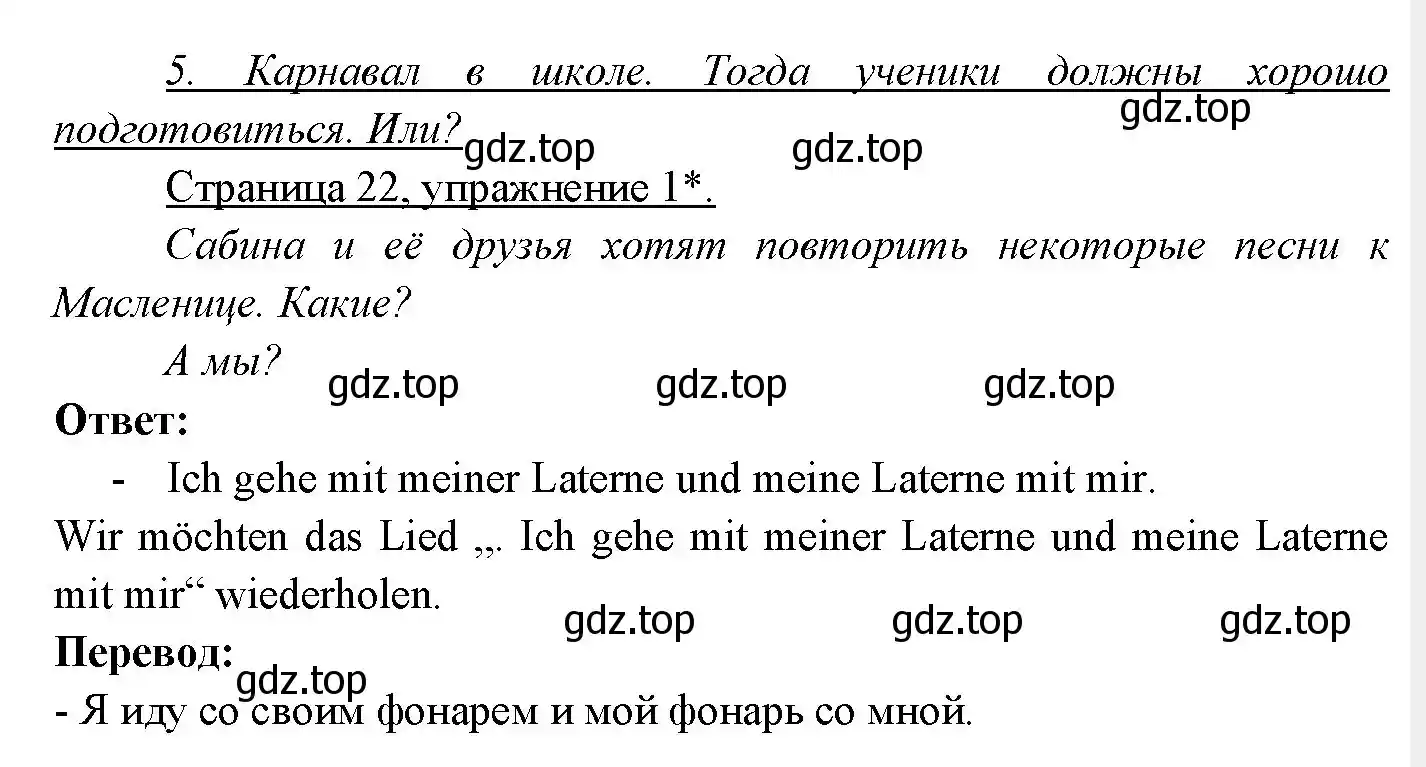 5. Карнавал в школе. Тогда ученики должны хорошо подготовиться. Или?

gdz.top gdz.top gdz.top

Страница 22, упражнение 1*.

Сабина и её друзья хотят повторить некоторые песни к Масленице. Какие?

А мы?

gdz.top gdz.top gdz.top

Ответ:

- Ich gehe mit meiner Laterne und meine Laterne mit mir.

Wir möchten das Lied „. Ich gehe mit meiner Laterne und meine Laterne mit mir“ wiederholen.

gdz.top gdz.top gdz.top

Перевод:

gdz.top

- Я иду со своим фонарем и мой фонарь со мной.